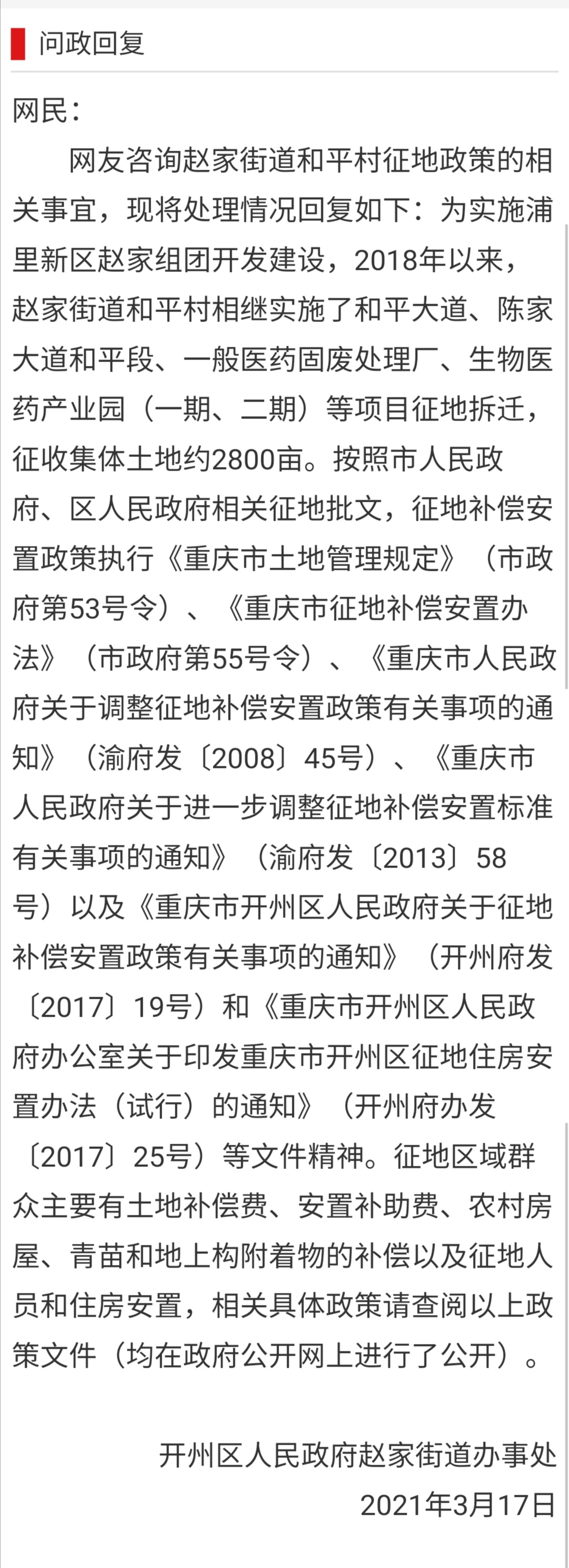 问政回复

网民：

网友咨询赵家街道和平村征地政策的相关事宜，现将处理情况回复如下：为实施浦里新区赵家组团开发建设，2018年以来，赵家街道和平村相继实施了和平大道、陈家大道和平段、一般医药固废处理厂、生物医药产业园（一期、二期）等项目征地拆迁，征收集体土地约2800亩。按照市人民政府、区人民政府相关征地批文，征地补偿安置政策执行《重庆市土地管理规定》（市政府第53号令）、《重庆市征地补偿安置办法》（市政府第55号令）、《重庆市人民政府关于调整征地补偿安置政策有关事项的通知》（渝府发〔2008〕45号）、《重庆市人民政府关于进一步调整征地补偿安置标准有关事项的通知》（渝府发〔2013〕58号）以及《重庆市开州区人民政府关于征地补偿安置政策有关事项的通知》（开州府发〔2017〕19号）和《重庆市开州区人民政府办公室关于印发重庆市开州区征地住房安置办法（试行）的通知》（开州府办发〔2017〕25号）等文件精神。征地区域群众主要有土地补偿费、安置补助费、农村房屋、青苗和地上构附着物的补偿以及征地人员和住房安置，相关具体政策请查阅以上政策文件（均在政府公开网上进行了公开）。

开州区人民政府赵家街道办事处
2021年3月17日